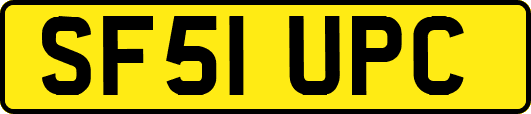 SF51 UPC